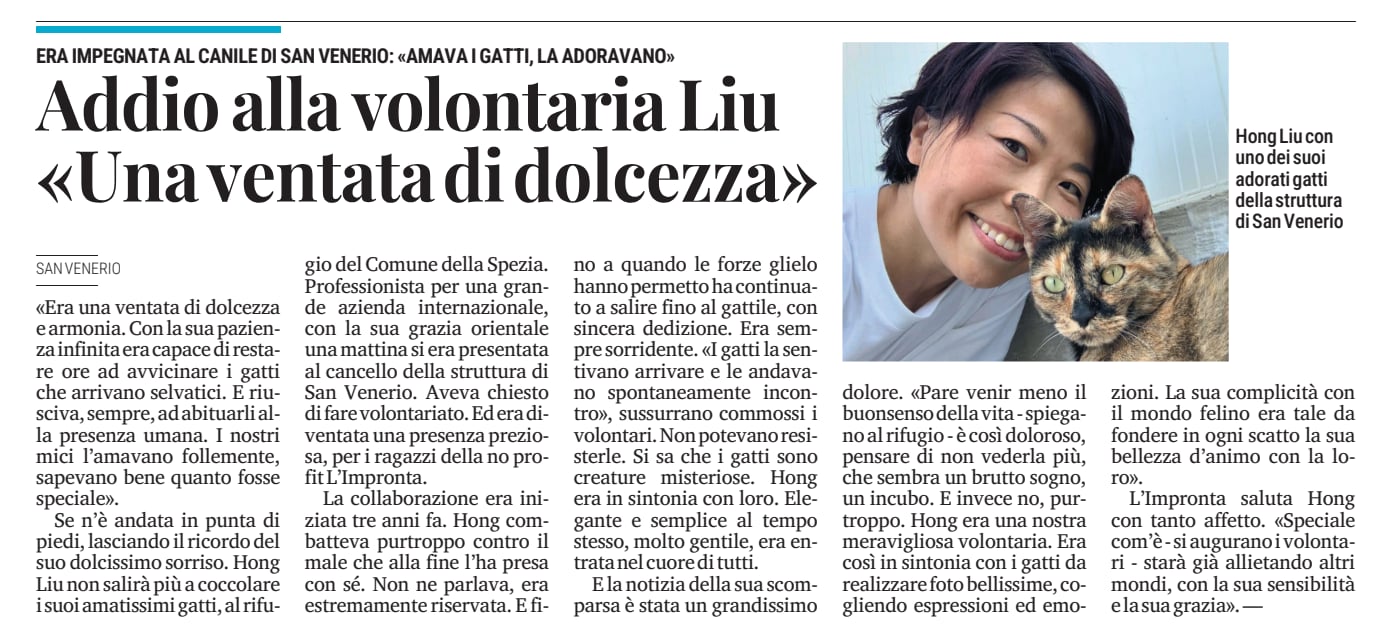 ERA IMPEGNATA AL CANILE DI SAN VENERIO: «AMAVA I GATTI, LA ADORAVANO»

Addio alla volontaria Liu «Una ventata di dolcezza»

Hong Liu con uno dei suoi adorati gatti della struttura di San Venerio

SAN VENERIO

«Era una ventata di dolcezza e armonia. Con la sua pazienza infinita era capace di restare ore ad avvicinare i gatti che arrivano selvatici. E riusciva, sempre, ad abituarli alla presenza umana. I nostri mici l'amavano follemente, sapevano bene quanto fosse speciale».

Se n'è andata in punta di piedi, lasciando il ricordo del suo dolcissimo sorriso. Hong Liu non salirà più a coccolare i suoi amatissimi gatti, al rifugio del Comune della Spezia. Professionista per una grande azienda internazionale, con la sua grazia orientale una mattina si era presentata al cancello della struttura di San Venerio. Aveva chiesto di fare volontariato. Ed era diventata una presenza preziosa, per i ragazzi della no profit L'Impronta.

La collaborazione era iniziata tre anni fa. Hong combatteva purtroppo contro il male che alla fine l'ha presa con sé. Non ne parlava, era estremamente riservata. E fino a quando le forze glielo hanno permetto ha continuato a salire fino al gattile, con sincera dedizione. Era sempre sorridente. «I gatti la sentivano arrivare e le andavano spontaneamente incontro», sussurrano commossi i volontari. Non potevano resisterle. Si sa che i gatti sono creature misteriose. Hong era in sintonia con loro. Elegante e semplice al tempo stesso, molto gentile, era entrata nel cuore di tutti.

E la notizia della sua scomparsa è stata un grandissimo dolore. «Pare venir meno il buonsenso della vita - spiegano al rifugio - è così doloroso, pensare di non vederla più, che sembra un brutto sogno, un incubo. E invece no, purtroppo. Hong era una nostra meravigliosa volontaria. Era così in sintonia con i gatti da realizzare foto bellissime, cogliendo espressioni ed emozioni. La sua complicità con il mondo felino era tale da fondere in ogni scatto la sua bellezza d'animo con la loro».

L'Impronta saluta Hong con tanto affetto. «Speciale com'è - si augurano i volontari - starà già allietando altri mondi, con la sua sensibilità e la sua grazia». —